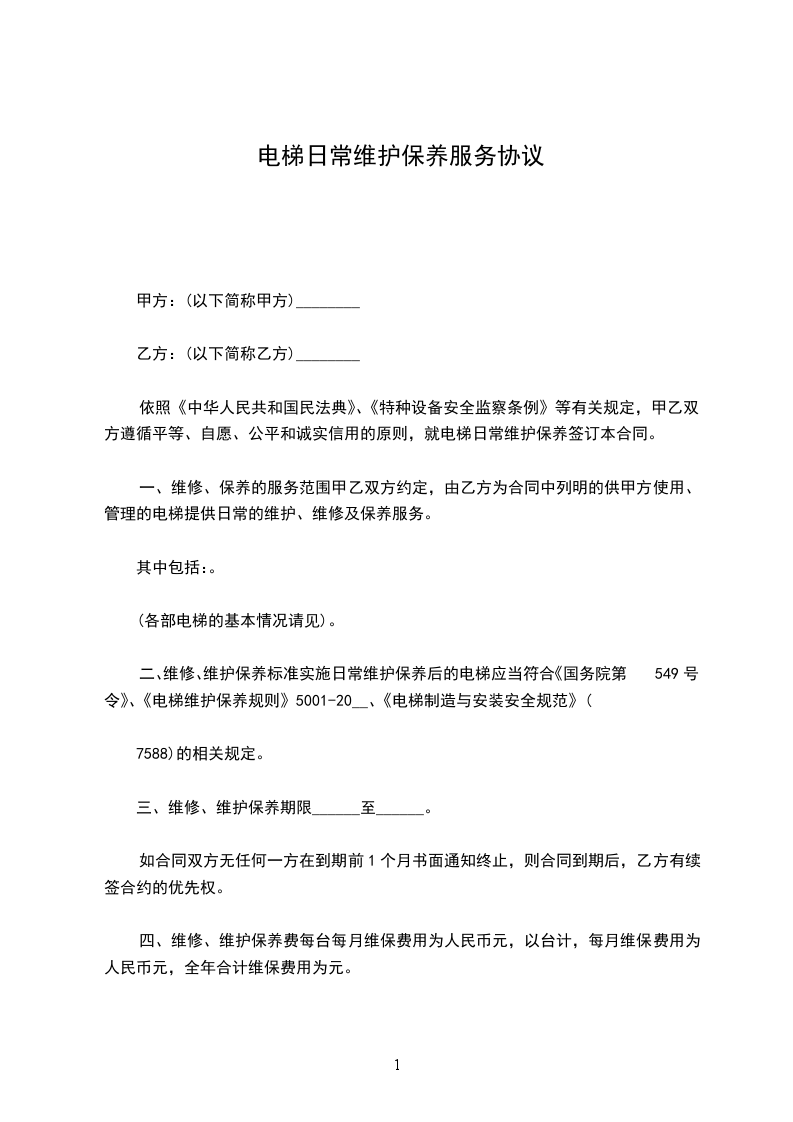 电梯日常维护保养服务协议

甲方：(以下简称甲方)________

乙方：(以下简称乙方)________

依照《中华人民共和国民法典》、《特种设备安全监察条例》等有关规定，甲乙双方遵循平等、自愿、公平和诚实信用的原则，就电梯日常维护保养签订本合同。

一、维修、保养的服务范围甲乙双方约定，由乙方为合同中列明的供甲方使用、管理的电梯提供日常的维护、维修及保养服务。

其中包括：。

(各部电梯的基本情况请见)。

二、维修、维护保养标准实施日常维护保养后的电梯应当符合《国务院第 549 号令》、《电梯维护保养规则》5001-20__、《电梯制造与安装安全规范》(

7588)的相关规定。

三、维修、维护保养期限______至______。

如合同双方无任何一方在到期前 1 个月书面通知终止，则合同到期后，乙方有续签合约的优先权。

四、维修、维护保养费每台每月维保费用为人民币元，以台计，每月维保费用为人民币元，全年合计维保费用为元。

1